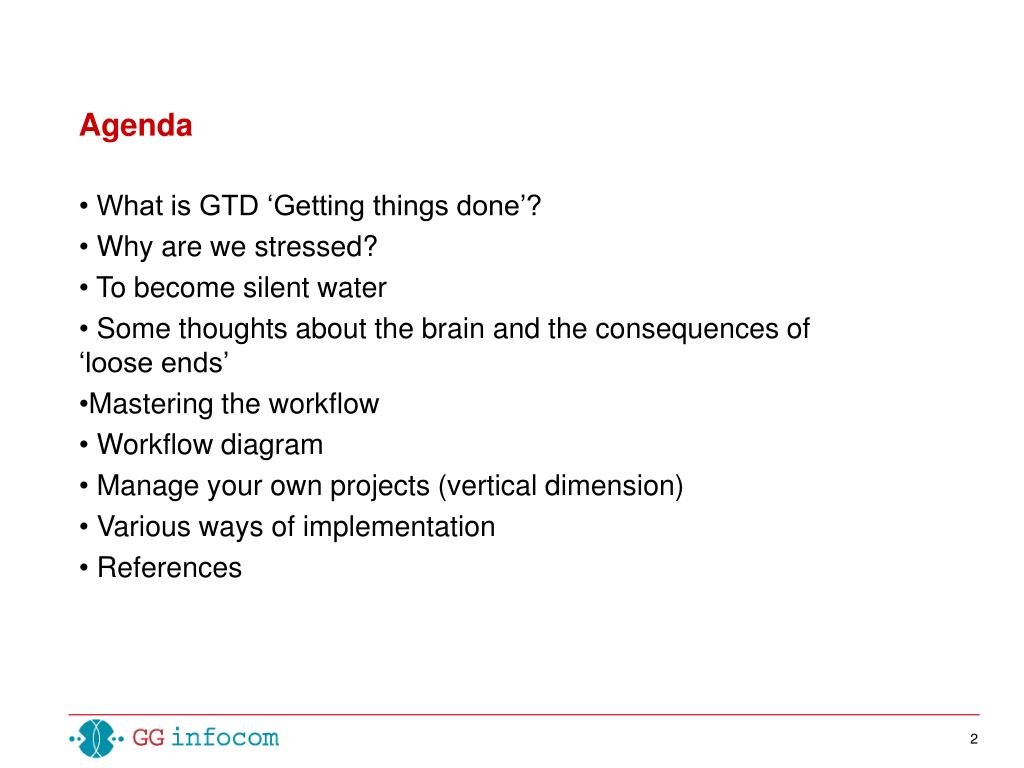 Agenda

• What is GTD ‘Getting things done’?
• Why are we stressed?
• To become silent water
• Some thoughts about the brain and the consequences of ‘loose ends’
•Mastering the workflow
• Workflow diagram
• Manage your own projects (vertical dimension)
• Various ways of implementation
• References

GG infocom

2